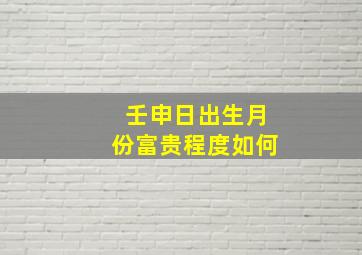 壬申日出生月份富贵程度如何